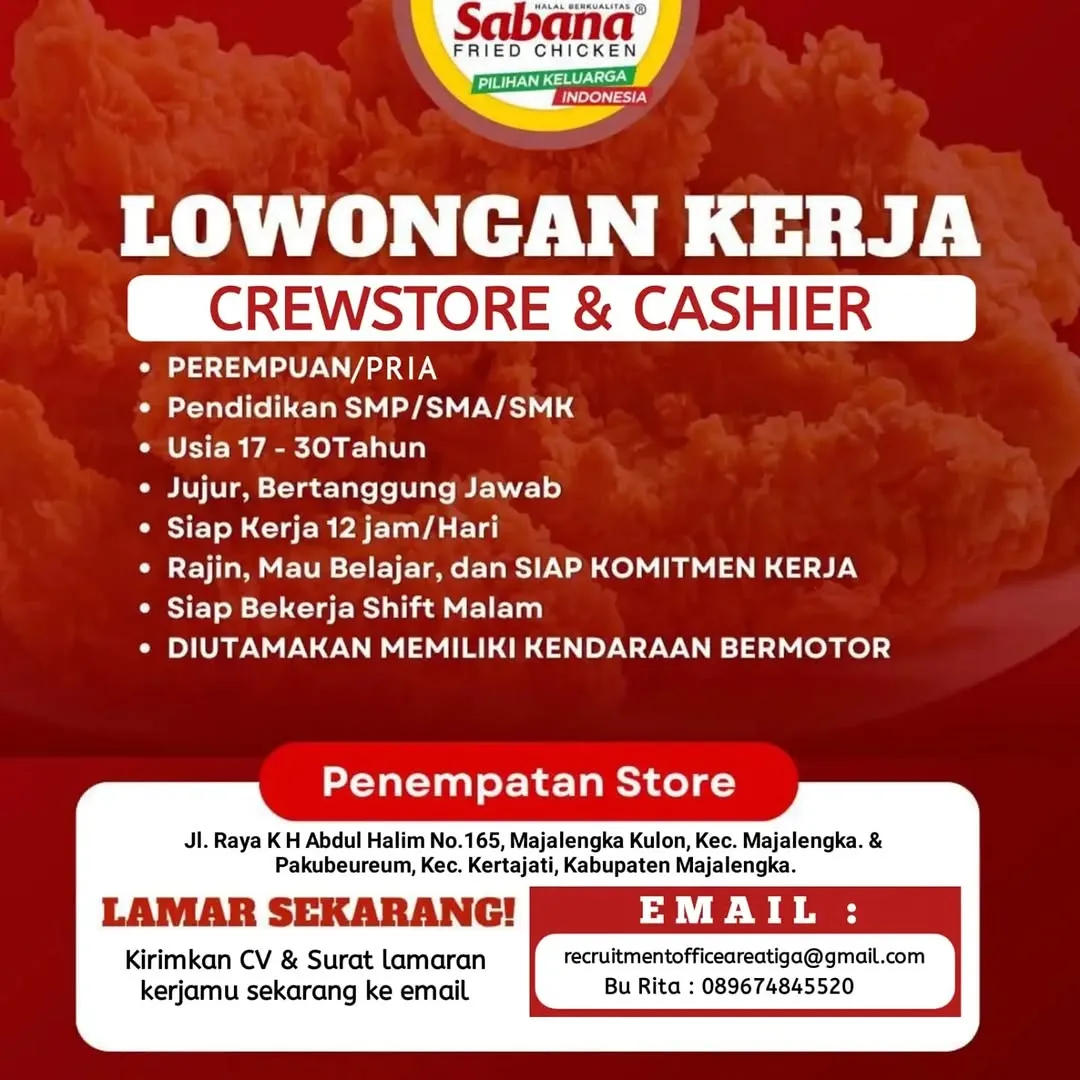 HALAL BERKUALITAS
Sabana®
FRIED CHICKEN
PILIHAN KELUARGA
INDONESIA

LOWONGAN KERJA

CREWSTORE & CASHIER

• PEREMPUAN/PRIA
• Pendidikan SMP/SMA/SMK
• Usia 17 - 30Tahun
• Jujur, Bertanggung Jawab
• Siap Kerja 12 jam/Hari
• Rajin, Mau Belajar, dan SIAP KOMITMEN KERJA
• Siap Bekerja Shift Malam
• DIUTAMAKAN MEMILIKI KENDARAAN BERMOTOR

Penempatan Store

Jl. Raya K H Abdul Halim No.165, Majalengka Kulon, Kec. Majalengka. & Pakubeureum, Kec. Kertajati, Kabupaten Majalengka.

LAMAR SEKARANG!

Kirimkan CV & Surat lamaran kerjamu sekarang ke email

EMAIL :

recruitmentofficeareatiga@gmail.com
Bu Rita : 089674845520